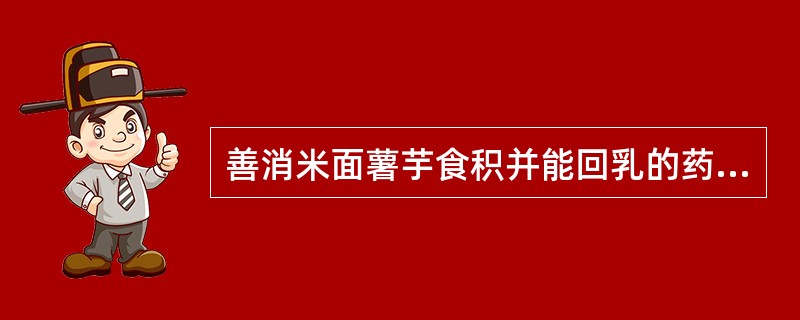 善消米面薯芋食积并能回乳的药...